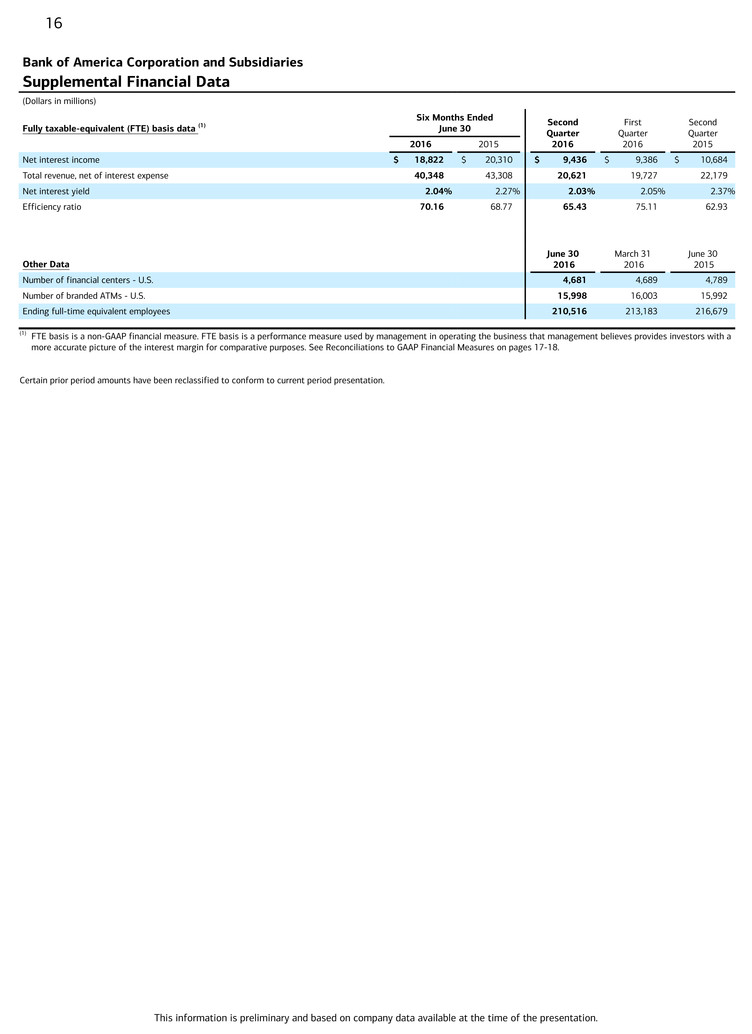 16

Bank of America Corporation and Subsidiaries
Supplemental Financial Data

(Dollars in millions)

| Fully taxable-equivalent (FTE) basis data $^{(1)}$ | Six Months Ended June 30 2016 | Six Months Ended June 30 2015 | Second Quarter 2016 | First Quarter 2016 | Second Quarter 2015 |
|---|---|---|---|---|---|
| Net interest income | $ 18,822 | $ 20,310 | $ 9,436 | $ 9,386 | $ 10,684 |
| Total revenue, net of interest expense | 40,348 | 43,308 | 20,621 | 19,727 | 22,179 |
| Net interest yield | 2.04% | 2.27% | 2.03% | 2.05% | 2.37% |
| Efficiency ratio | 70.16 | 68.77 | 65.43 | 75.11 | 62.93 |

| Other Data | June 30 2016 | March 31 2016 | June 30 2015 |
|---|---|---|---|
| Number of financial centers - U.S. | 4,681 | 4,689 | 4,789 |
| Number of branded ATMs - U.S. | 15,998 | 16,003 | 15,992 |
| Ending full-time equivalent employees | 210,516 | 213,183 | 216,679 |

$^{(1)}$ FTE basis is a non-GAAP financial measure. FTE basis is a performance measure used by management in operating the business that management believes provides investors with a more accurate picture of the interest margin for comparative purposes. See Reconciliations to GAAP Financial Measures on pages 17-18.

Certain prior period amounts have been reclassified to conform to current period presentation.

This information is preliminary and based on company data available at the time of the presentation.